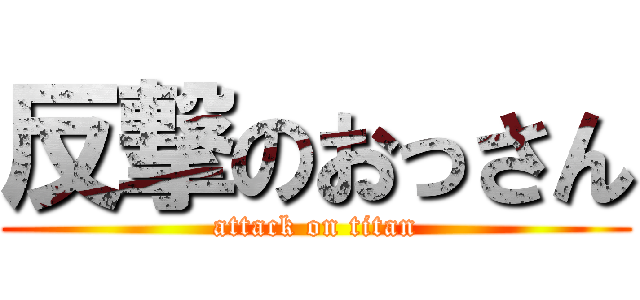 反撃のおっさん
attack on titan